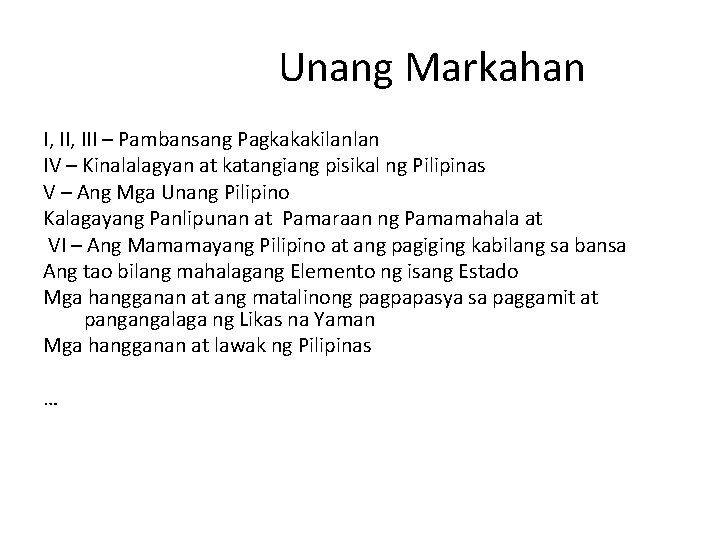 Unang Markahan

I, II, III – Pambansang Pagkakakilanlan
IV – Kinalalagyan at katangiang pisikal ng Pilipinas
V – Ang Mga Unang Pilipino
Kalagayang Panlipunan at Pamaraan ng Pamamahala at
VI – Ang Mamamayang Pilipino at ang pagiging kabilang sa bansa
Ang tao bilang mahalagang Elemento ng isang Estado
Mga hangganan at ang matalinong pagpapasya sa paggamit at pangangalaga ng Likas na Yaman
Mga hangganan at lawak ng Pilipinas

…